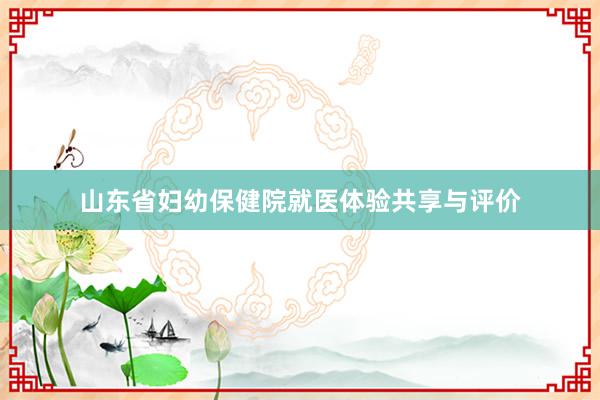 山东省妇幼保健院就医体验共享与评价